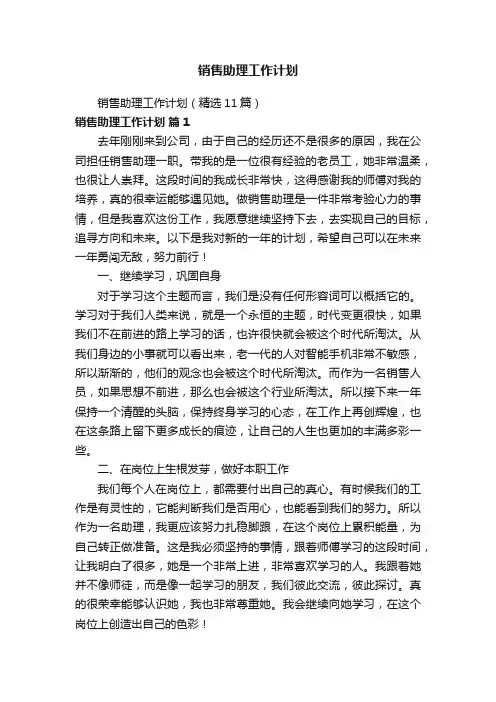 销售助理工作计划

销售助理工作计划（精选11篇）

销售助理工作计划 篇1

去年刚刚来到公司，由于自己的经历还不是很多的原因，我在公司担任销售助理一职。带我的是一位很有经验的老员工，她非常温柔，也很让人崇拜。这段时间的我成长非常快，这得感谢我的师傅对我的培养，真的很幸运能够遇见她。做销售助理是一件非常考验心力的事情，但是我喜欢这份工作，我愿意继续坚持下去，去实现自己的目标，追寻方向和未来。以下是我对新的一年的计划，希望自己可以在未来一年勇闯无敌，努力前行！

一、继续学习，巩固自身

对于学习这个主题而言，我们是没有任何形容词可以概括它的。学习对于我们人类来说，就是一个永恒的主题，时代变更很快，如果我们不在前进的路上学习的话，也许很快就会被这个时代所淘汰。从我们身边的小事就可以看出来，老一代的人对智能手机非常不敏感，所以渐渐的，他们的观念也会被这个时代所淘汰。而作为一名销售人员，如果思想不前进，那么也会被这个行业所淘汰。所以接下来一年保持一个清醒的头脑，保持终身学习的心态，在工作上再创辉煌，也在这条路上留下更多成长的痕迹，让自己的人生也更加的丰满多彩一些。

二、在岗位上生根发芽，做好本职工作

我们每个人在岗位上，都需要付出自己的真心。有时候我们的工作是有灵性的，它能判断我们是否用心，也能看到我们的努力。所以作为一名助理，我更应该努力扎稳脚跟，在这个岗位上累积能量，为自己转正做准备。这是我必须坚持的事情，跟着师傅学习的这段时间，让我明白了很多，她是一个非常上进，非常喜欢学习的人。我跟着她并不像师徒，而是像一起学习的朋友，我们彼此交流，彼此探讨。真的很荣幸能够认识她，我也非常尊重她。我会继续向她学习，在这个岗位上创造出自己的色彩！